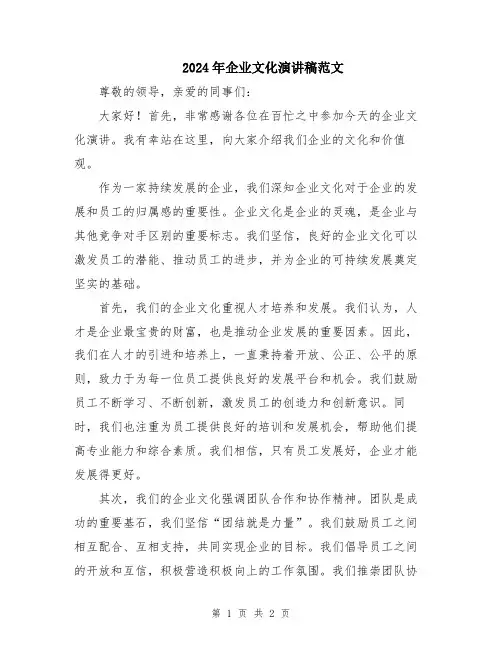 2024年企业文化演讲稿范文

尊敬的领导，亲爱的同事们：

大家好！首先，非常感谢各位在百忙之中参加今天的企业文化演讲。我有幸站在这里，向大家介绍我们企业的文化和价值观。

作为一家持续发展的企业，我们深知企业文化对于企业的发展和员工的归属感的重要性。企业文化是企业的灵魂，是企业与其他竞争对手区别的重要标志。我们坚信，良好的企业文化可以激发员工的潜能、推动员工的进步，并为企业的可持续发展奠定坚实的基础。

首先，我们的企业文化重视人才培养和发展。我们认为，人才是企业最宝贵的财富，也是推动企业发展的重要因素。因此，我们在人才的引进和培养上，一直秉持着开放、公正、公平的原则，致力于为每一位员工提供良好的发展平台和机会。我们鼓励员工不断学习、不断创新，激发员工的创造力和创新意识。同时，我们也注重为员工提供良好的培训和发展机会，帮助他们提高专业能力和综合素质。我们相信，只有员工发展好，企业才能发展得更好。

其次，我们的企业文化强调团队合作和协作精神。团队是成功的重要基石，我们坚信“团结就是力量”。我们鼓励员工之间相互配合、互相支持，共同实现企业的目标。我们倡导员工之间的开放和互信，积极营造积极向上的工作氛围。我们推崇团队协

第 1 页 共 2 页